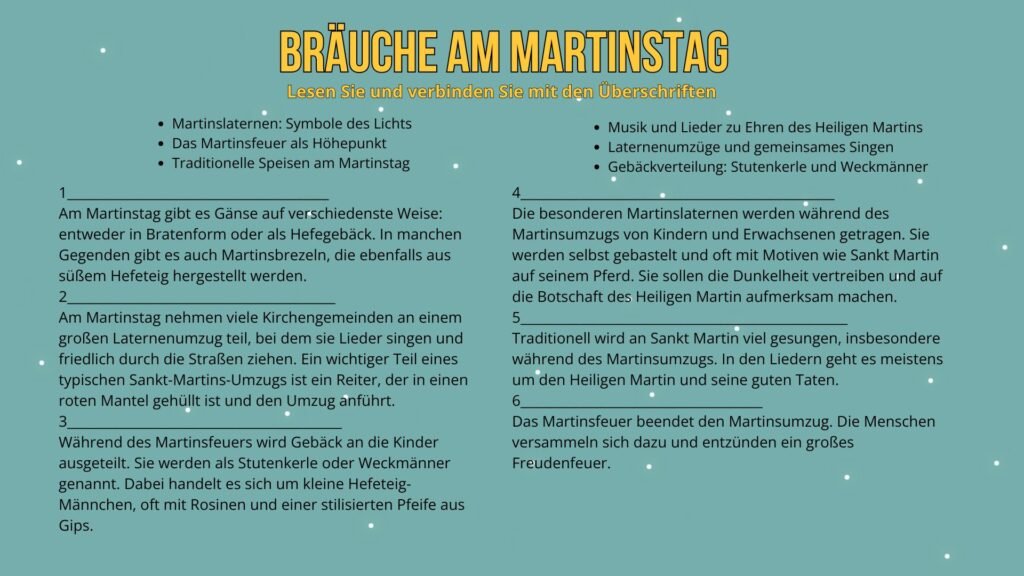 BRÄUCHE AM MARTINSTAG

Lesen Sie und verbinden Sie mit den Überschriften

• Martinslaternen: Symbole des Lichts
• Das Martinsfeuer als Höhepunkt
• Traditionelle Speisen am Martinstag

• Musik und Lieder zu Ehren des Heiligen Martins
• Laternenumzüge und gemeinsames Singen
• Gebäckverteilung: Stutenkerle und Weckmänner

1____

Am Martinstag gibt es Gänse auf verschiedenste Weise: entweder in Bratenform oder als Hefegebäck. In manchen Gegenden gibt es auch Martinsbrezeln, die ebenfalls aus süßem Hefeteig hergestellt werden.

2____

Am Martinstag nehmen viele Kirchengemeinden an einem großen Laternenumzug teil, bei dem sie Lieder singen und friedlich durch die Straßen ziehen. Ein wichtiger Teil eines typischen Sankt-Martins-Umzugs ist ein Reiter, der in einen roten Mantel gehüllt ist und den Umzug anführt.

3____

Während des Martinsfeuers wird Gebäck an die Kinder ausgeteilt. Sie werden als Stutenkerle oder Weckmänner genannt. Dabei handelt es sich um kleine Hefeteig-Männchen, oft mit Rosinen und einer stilisierten Pfeife aus Gips.

4____

Die besonderen Martinslaternen werden während des Martinsumzugs von Kindern und Erwachsenen getragen. Sie werden selbst gebastelt und oft mit Motiven wie Sankt Martin auf seinem Pferd. Sie sollen die Dunkelheit vertreiben und auf die Botschaft des Heiligen Martin aufmerksam machen.

5____

Traditionell wird an Sankt Martin viel gesungen, insbesondere während des Martinsumzugs. In den Liedern geht es meistens um den Heiligen Martin und seine guten Taten.

6____

Das Martinsfeuer beendet den Martinsumzug. Die Menschen versammeln sich dazu und entzünden ein großes Freudenfeuer.